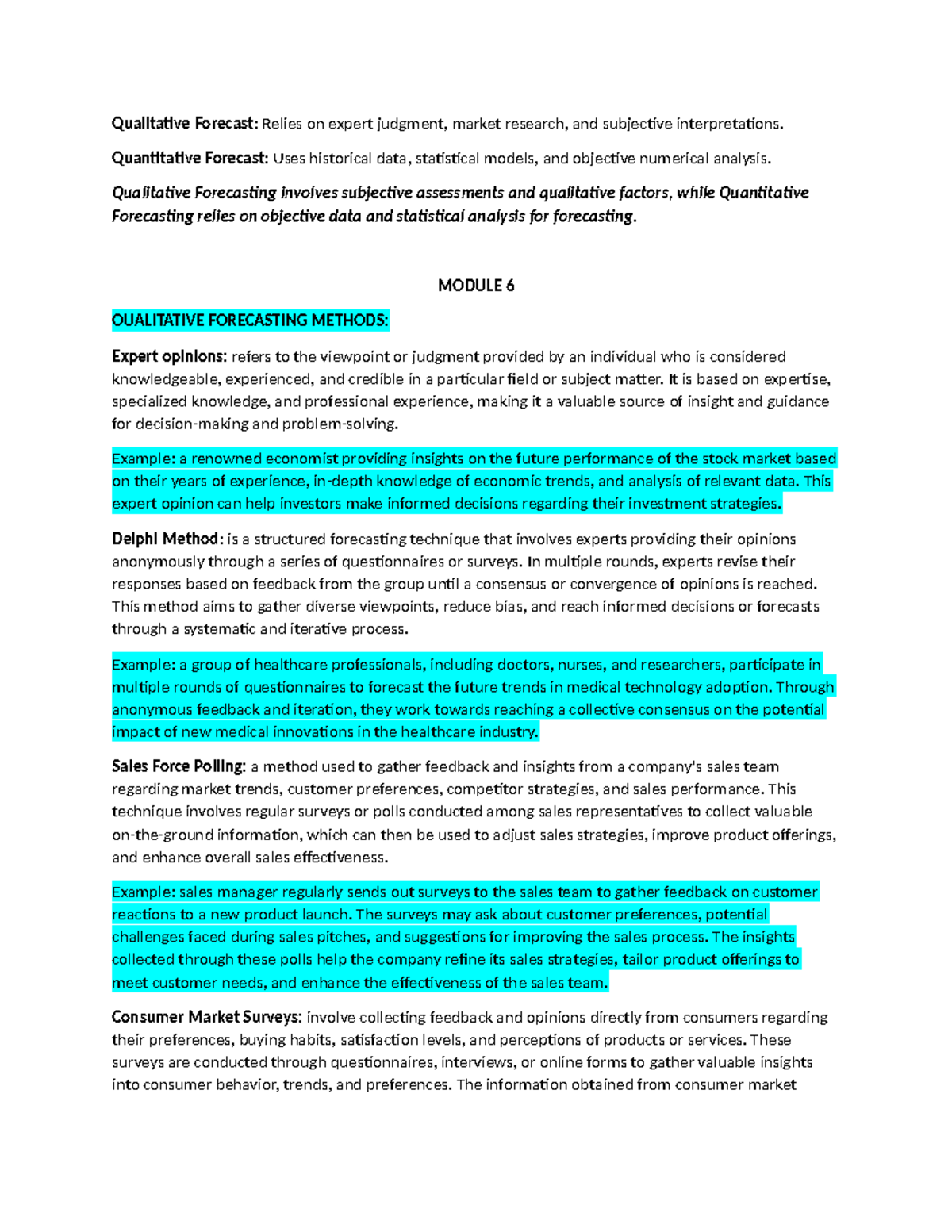 Qualitative Forecast: Relies on expert judgment, market research, and subjective interpretations.

Quantitative Forecast: Uses historical data, statistical models, and objective numerical analysis.

Qualitative Forecasting involves subjective assessments and qualitative factors, while Quantitative Forecasting relies on objective data and statistical analysis for forecasting.

MODULE 6

QUALITATIVE FORECASTING METHODS:

Expert opinions: refers to the viewpoint or judgment provided by an individual who is considered knowledgeable, experienced, and credible in a particular field or subject matter. It is based on expertise, specialized knowledge, and professional experience, making it a valuable source of insight and guidance for decision-making and problem-solving.

Example: a renowned economist providing insights on the future performance of the stock market based on their years of experience, in-depth knowledge of economic trends, and analysis of relevant data. This expert opinion can help investors make informed decisions regarding their investment strategies.

Delphi Method: is a structured forecasting technique that involves experts providing their opinions anonymously through a series of questionnaires or surveys. In multiple rounds, experts revise their responses based on feedback from the group until a consensus or convergence of opinions is reached. This method aims to gather diverse viewpoints, reduce bias, and reach informed decisions or forecasts through a systematic and iterative process.

Example: a group of healthcare professionals, including doctors, nurses, and researchers, participate in multiple rounds of questionnaires to forecast the future trends in medical technology adoption. Through anonymous feedback and iteration, they work towards reaching a collective consensus on the potential impact of new medical innovations in the healthcare industry.

Sales Force Polling: a method used to gather feedback and insights from a company's sales team regarding market trends, customer preferences, competitor strategies, and sales performance. This technique involves regular surveys or polls conducted among sales representatives to collect valuable on-the-ground information, which can then be used to adjust sales strategies, improve product offerings, and enhance overall sales effectiveness.

Example: sales manager regularly sends out surveys to the sales team to gather feedback on customer reactions to a new product launch. The surveys may ask about customer preferences, potential challenges faced during sales pitches, and suggestions for improving the sales process. The insights collected through these polls help the company refine its sales strategies, tailor product offerings to meet customer needs, and enhance the effectiveness of the sales team.

Consumer Market Surveys: involve collecting feedback and opinions directly from consumers regarding their preferences, buying habits, satisfaction levels, and perceptions of products or services. These surveys are conducted through questionnaires, interviews, or online forms to gather valuable insights into consumer behavior, trends, and preferences. The information obtained from consumer market